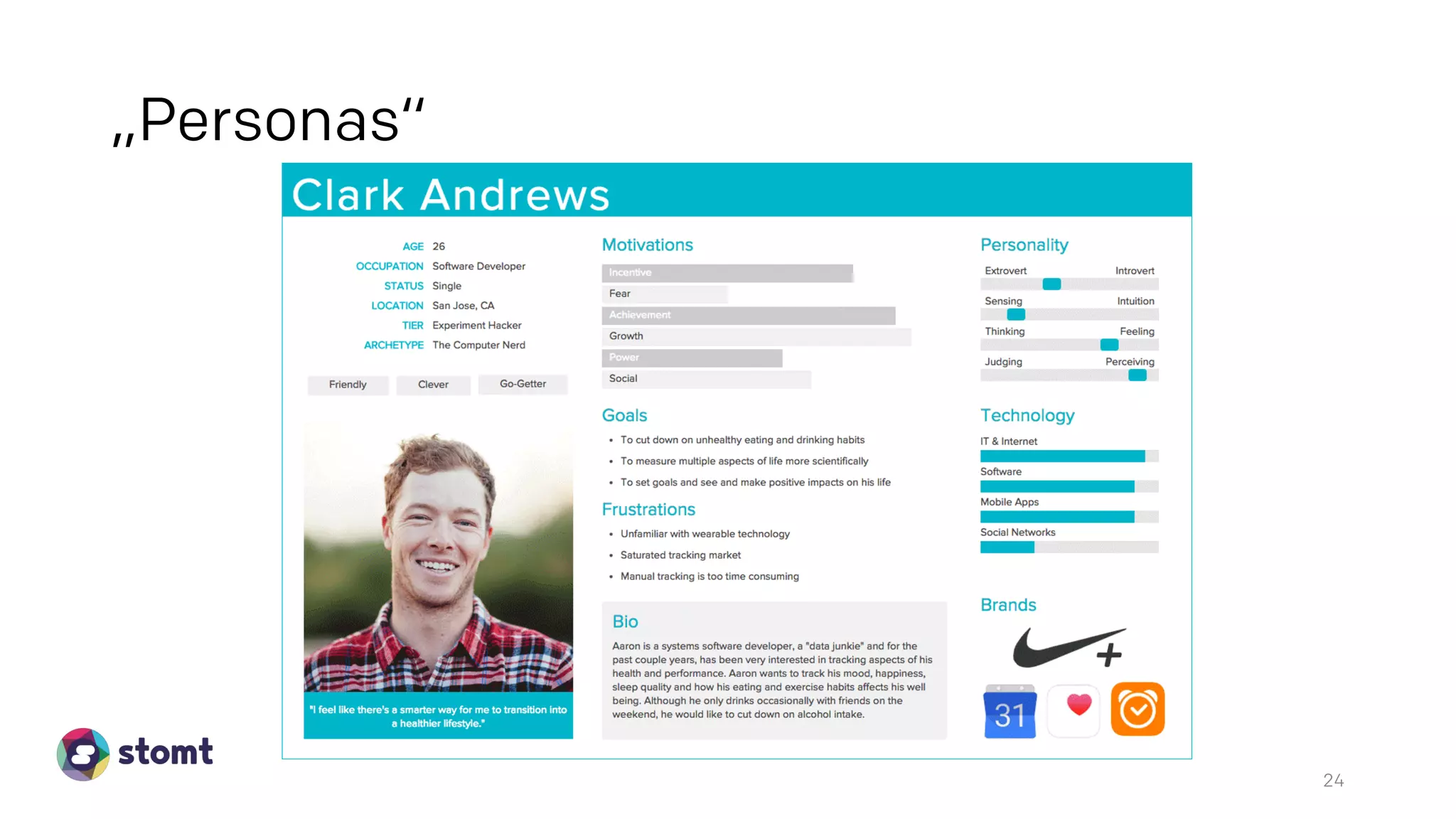 „Personas“

Clark Andrews

AGE 26
OCCUPATION Software Developer
STATUS Single
LOCATION San Jose, CA
TIER Experiment Hacker
ARCHETYPE The Computer Nerd

Friendly Clever Go-Getter

"I feel like there's a smarter way for me to transition into a healthier lifestyle."

Motivations
Incentive
Fear
Achievement
Growth
Power
Social

Goals
• To cut down on unhealthy eating and drinking habits
• To measure multiple aspects of life more scientifically
• To set goals and see and make positive impacts on his life

Frustrations
• Unfamiliar with wearable technology
• Saturated tracking market
• Manual tracking is too time consuming

Bio
Aaron is a systems software developer, a "data junkie" and for the past couple years, has been very interested in tracking aspects of his health and performance. Aaron wants to track his mood, happiness, sleep quality and how his eating and exercise habits affects his well being. Although he only drinks occasionally with friends on the weekend, he would like to cut down on alcohol intake.

Personality
Extrovert Introvert
Sensing Intuition
Thinking Feeling
Judging Perceiving

Technology
IT & Internet
Software
Mobile Apps
Social Networks

Brands
31

stomt

24